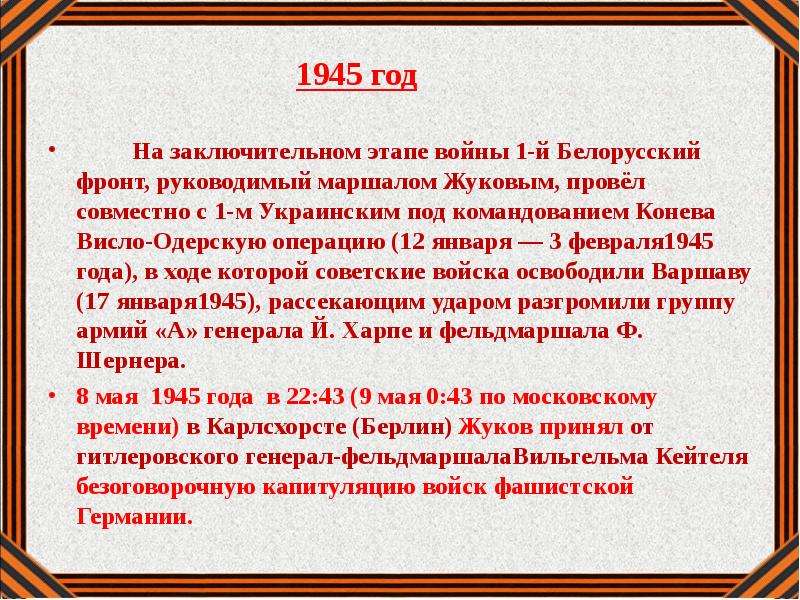 1945 год

• На заключительном этапе войны 1-й Белорусский фронт, руководимый маршалом Жуковым, провёл совместно с 1-м Украинским под командованием Конева Висло-Одерскую операцию (12 января — 3 февраля1945 года), в ходе которой советские войска освободили Варшаву (17 января1945), рассекающим ударом разгромили группу армий «А» генерала Й. Харпе и фельдмаршала Ф. Шернера.

• 8 мая 1945 года в 22:43 (9 мая 0:43 по московскому времени) в Карлсхорсте (Берлин) Жуков принял от гитлеровского генерал-фельдмаршалаВильгельма Кейтеля безоговорочную капитуляцию войск фашистской Германии.